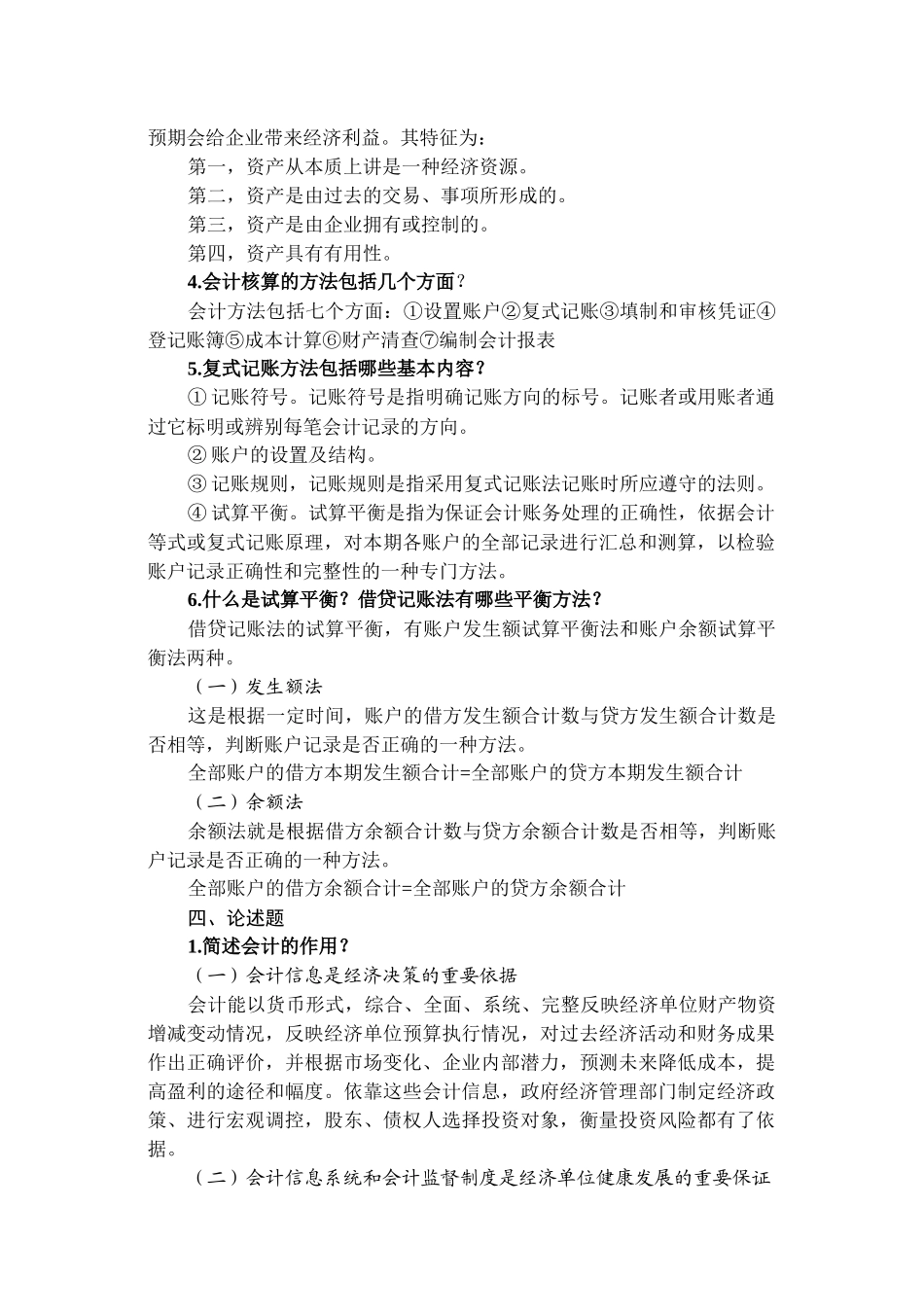 预期会给企业带来经济利益。其特征为：

第一，资产从本质上讲是一种经济资源。

第二，资产是由过去的交易、事项所形成的。

第三，资产是由企业拥有或控制的。

第四，资产具有有用性。

4.会计核算的方法包括几个方面？

会计方法包括七个方面：①设置账户②复式记账③填制和审核凭证④登记账簿⑤成本计算⑥财产清查⑦编制会计报表

5.复式记账方法包括哪些基本内容？

① 记账符号。记账符号是指明确记账方向的标号。记账者或用账者通过它标明或辨别每笔会计记录的方向。

② 账户的设置及结构。

③ 记账规则，记账规则是指采用复式记账法记账时所应遵守的法则。

④ 试算平衡。试算平衡是指为保证会计账务处理的正确性，依据会计等式或复式记账原理，对本期各账户的全部记录进行汇总和测算，以检验账户记录正确性和完整性的一种专门方法。

6.什么是试算平衡？借贷记账法有哪些平衡方法？

借贷记账法的试算平衡，有账户发生额试算平衡法和账户余额试算平衡法两种。

（一）发生额法

这是根据一定时间，账户的借方发生额合计数与贷方发生额合计数是否相等，判断账户记录是否正确的一种方法。

全部账户的借方本期发生额合计=全部账户的贷方本期发生额合计

（二）余额法

余额法就是根据借方余额合计数与贷方余额合计数是否相等，判断账户记录是否正确的一种方法。

全部账户的借方余额合计=全部账户的贷方余额合计

四、论述题

1.简述会计的作用？

（一）会计信息是经济决策的重要依据

会计能以货币形式，综合、全面、系统、完整反映经济单位财产物资增减变动情况，反映经济单位预算执行情况，对过去经济活动和财务成果作出正确评价，并根据市场变化、企业内部潜力，预测未来降低成本，提高盈利的途径和幅度。依靠这些会计信息，政府经济管理部门制定经济政策、进行宏观调控，股东、债权人选择投资对象，衡量投资风险都有了依据。

（二）会计信息系统和会计监督制度是经济单位健康发展的重要保证